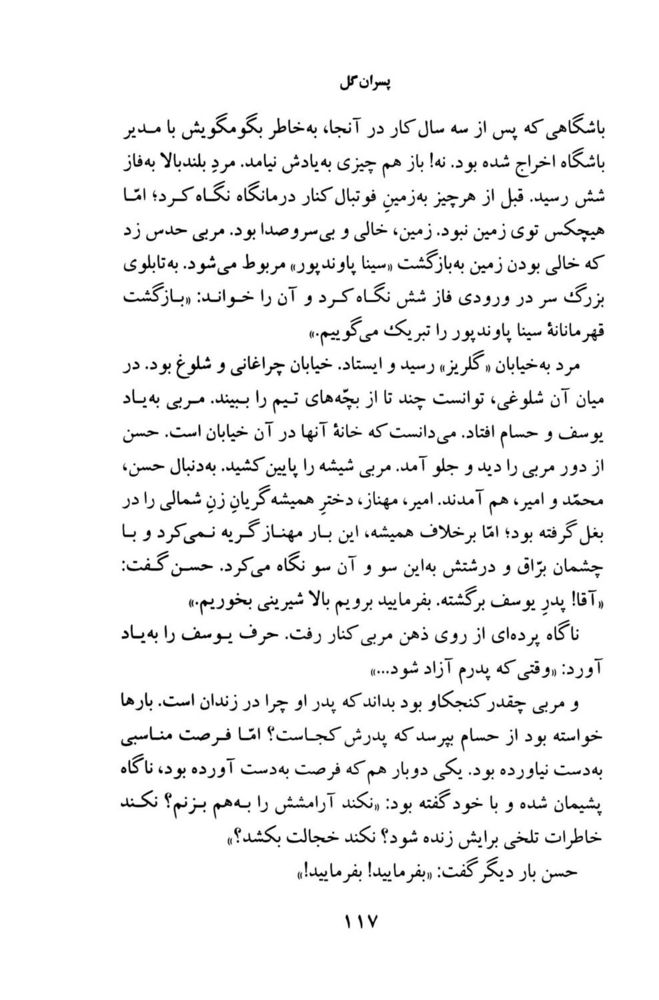 پسران گل

باشگاهی که پس از سه سال کار در آنجا، به‌خاطر بگومگویش با مدیر باشگاه اخراج شده بود. نه! باز هم چیزی به‌یادش نیامد. مردِ بلندبالا به‌فاز شش رسید. قبل از هرچیز به‌زمینِ فوتبال کنار درمانگاه نگاه کرد؛ امّا هیچکس توی زمین نبود. زمین، خالی و بی‌سروصدا بود. مربی حدس زد که خالی بودن زمین به‌بازگشت «سینا پاوندپور» مربوط می‌شود. به‌تابلوی بزرگ سر در ورودی فاز شش نگاه کرد و آن را خواند: «بازگشت قهرمانانهٔ سینا پاوندپور را تبریک می‌گوییم.»

مرد به‌خیابان «گلریز» رسید و ایستاد. خیابان چراغانی و شلوغ بود. در میان آن شلوغی، توانست چند تا از بچّه‌های تیم را ببیند. مربی به‌یاد یوسف و حسام افتاد. می‌دانست که خانهٔ آنها در آن خیابان است. حسن از دور مربی را دید و جلو آمد. مربی شیشه را پایین کشید. به‌دنبال حسن، محمّد و امیر، هم آمدند. امیر، مهناز، دخترِ همیشه‌گریانِ زنِ شمالی را در بغل گرفته بود؛ امّا برخلاف همیشه، این بار مهناز گریه نمی‌کرد و با چشمان برّاق و درشتش به‌این سو و آن سو نگاه می‌کرد. حسن گفت: «آقا! پدرِ یوسف برگشته. بفرمایید برویم بالا شیرینی بخوریم.»

ناگاه پرده‌ای از روی ذهن مربی کنار رفت. حرف یوسف را به‌یاد آورد: «وقتی که پدرم آزاد شود....»

و مربی چقدر کنجکاو بود بداند که پدر او چرا در زندان است. بارها خواسته بود از حسام بپرسد که پدرش کجاست؟ امّا فرصت مناسبی به‌دست نیاورده بود. یکی دوبار هم که فرصت به‌دست آورده بود، ناگاه پشیمان شده و با خود گفته بود: «نکند آرامشش را به‌هم بزنم؟ نکند خاطرات تلخی برایش زنده شود؟ نکند خجالت بکشد؟»

حسن بار دیگر گفت: «بفرمایید! بفرمایید!»

۱۱۷